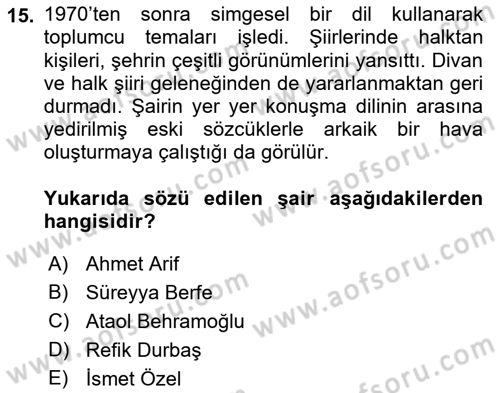 15. 1970'ten sonra simgesel bir dil kullanarak toplumcu temaları işledi. Şiirlerinde halktan kişileri, şehrin çeşitli görünümlerini yansıttı. Divan ve halk şiiri geleneğinden de yararlanmaktan geri durmadı. Şairin yer yer konuşma dilinin arasına yedirilmiş eski sözcüklerle arkaik bir hava oluşturmaya çalıştığı da görülür.

Yukarıda sözü edilen şair aşağıdakilerden hangisidir?

A) Ahmet Arif
B) Süreyya Berfe
C) Ataol Behramoğlu
D) Refik Durbaş
E) İsmet Özel

www.aofsoru.com